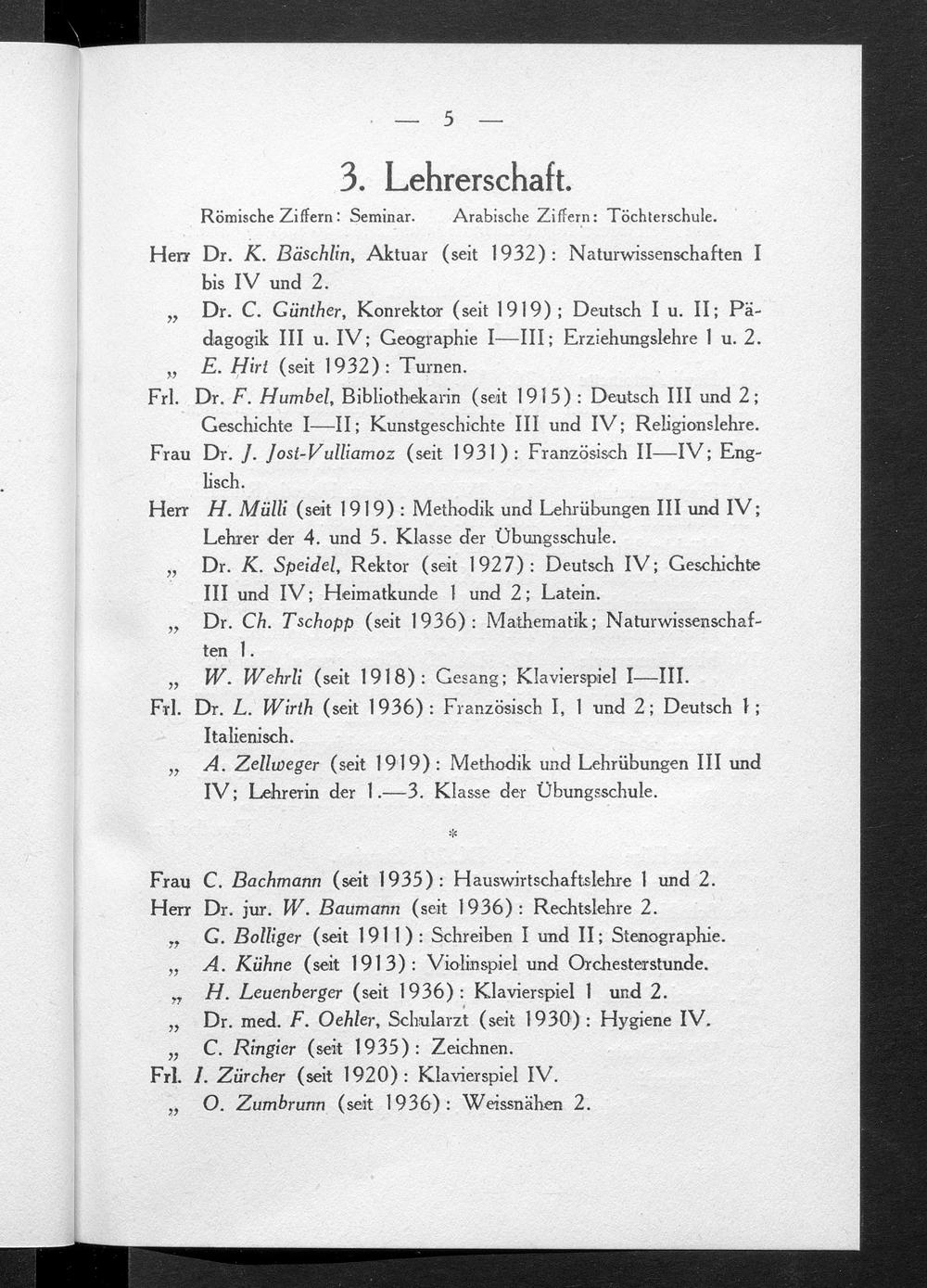 — 5 —

3. Lehrerschaft.

Römische Ziffern: Seminar. Arabische Ziffern: Töchterschule.

Herr Dr. K. Bäschlin, Aktuar (seit 1932): Naturwissenschaften I bis IV und 2.
„ Dr. C. Günther, Konrektor (seit 1919); Deutsch I u. II; Pädagogik III u. IV; Geographie I—III; Erziehungslehre 1 u. 2.
„ E. Hirt (seit 1932): Turnen.
Frl. Dr. F. Humbel, Bibliothekarin (seit 1915): Deutsch III und 2; Geschichte I—II; Kunstgeschichte III und IV; Religionslehre.
Frau Dr. J. Jost-Vulliamoz (seit 1931): Französisch II—IV; Englisch.
Herr H. Mülli (seit 1919): Methodik und Lehrübungen III und IV; Lehrer der 4. und 5. Klasse der Übungsschule.
„ Dr. K. Speidel, Rektor (seit 1927): Deutsch IV; Geschichte III und IV; Heimatkunde 1 und 2; Latein.
„ Dr. Ch. Tschopp (seit 1936): Mathematik; Naturwissenschaften 1.
„ W. Wehrli (seit 1918): Gesang; Klavierspiel I—III.
Frl. Dr. L. Wirth (seit 1936): Französisch I, 1 und 2; Deutsch 1; Italienisch.
„ A. Zellweger (seit 1919): Methodik und Lehrübungen III und IV; Lehrerin der 1.—3. Klasse der Übungsschule.

*

Frau C. Bachmann (seit 1935): Hauswirtschaftslehre 1 und 2.
Herr Dr. jur. W. Baumann (seit 1936): Rechtslehre 2.
„ G. Bolliger (seit 1911): Schreiben I und II; Stenographie.
„ A. Kühne (seit 1913): Violinspiel und Orchesterstunde.
„ H. Leuenberger (seit 1936): Klavierspiel 1 und 2.
„ Dr. med. F. Oehler, Schularzt (seit 1930): Hygiene IV.
„ C. Ringier (seit 1935): Zeichnen.
Frl. I. Zürcher (seit 1920): Klavierspiel IV.
„ O. Zumbrunn (seit 1936): Weissnähen 2.